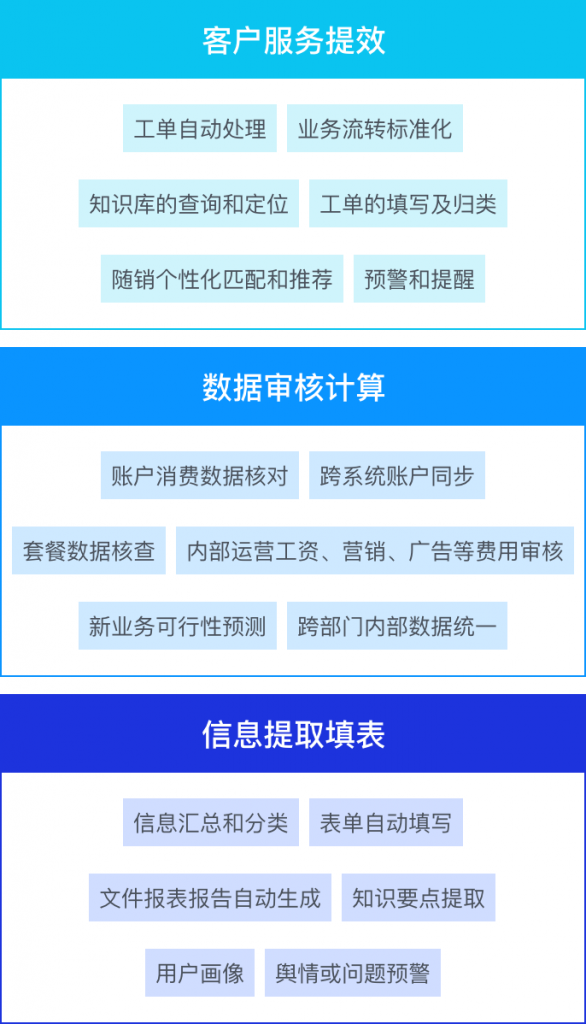 客户服务提效

工单自动处理
业务流转标准化
知识库的查询和定位
工单的填写及归类
随销个性化匹配和推荐
预警和提醒

数据审核计算

账户消费数据核对
跨系统账户同步
套餐数据核查
内部运营工资、营销、广告等费用审核
新业务可行性预测
跨部门内部数据统一

信息提取填表

信息汇总和分类
表单自动填写
文件报表报告自动生成
知识要点提取
用户画像
舆情或问题预警